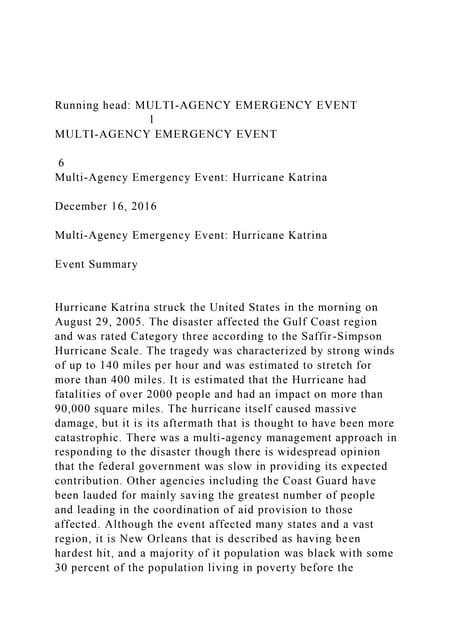 Running head: MULTI-AGENCY EMERGENCY EVENT
1
MULTI-AGENCY EMERGENCY EVENT

6
Multi-Agency Emergency Event: Hurricane Katrina

December 16, 2016

Multi-Agency Emergency Event: Hurricane Katrina

Event Summary

Hurricane Katrina struck the United States in the morning on August 29, 2005. The disaster affected the Gulf Coast region and was rated Category three according to the Saffir-Simpson Hurricane Scale. The tragedy was characterized by strong winds of up to 140 miles per hour and was estimated to stretch for more than 400 miles. It is estimated that the Hurricane had fatalities of over 2000 people and had an impact on more than 90,000 square miles. The hurricane itself caused massive damage, but it is its aftermath that is thought to have been more catastrophic. There was a multi-agency management approach in responding to the disaster though there is widespread opinion that the federal government was slow in providing its expected contribution. Other agencies including the Coast Guard have been lauded for mainly saving the greatest number of people and leading in the coordination of aid provision to those affected. Although the event affected many states and a vast region, it is New Orleans that is described as having been hardest hit, and a majority of it population was black with some 30 percent of the population living in poverty before the